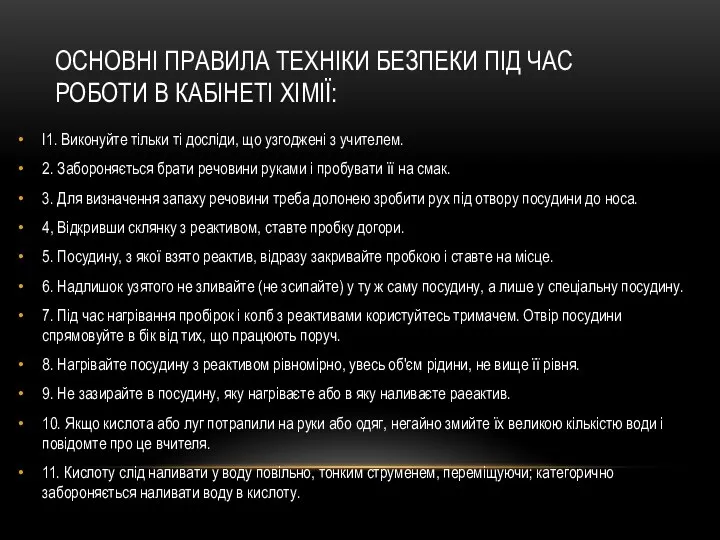 ОСНОВНІ ПРАВИЛА ТЕХНІКИ БЕЗПЕКИ ПІД ЧАС РОБОТИ В КАБІНЕТІ ХІМІЇ:

• І1. Виконуйте тільки ті досліди, що узгоджені з учителем.

• 2. Забороняється брати речовини руками і пробувати її на смак.

• 3. Для визначення запаху речовини треба долонею зробити рух під отвору посудини до носа.

• 4, Відкривши склянку з реактивом, ставте пробку догори.

• 5. Посудину, з якої взято реактив, відразу закривайте пробкою і ставте на місце.

• 6. Надлишок узятого не зливайте (не зсипайте) у ту ж саму посудину, а лише у спеціальну посудину.

• 7. Під час нагрівання пробірок і колб з реактивами користуйтесь тримачем. Отвір посудини спрямовуйте в бік від тих, що працюють поруч.

• 8. Нагрівайте посудину з реактивом рівномірно, увесь об'єм рідини, не вище її рівня.

• 9. Не зазирайте в посудину, яку нагріваєте або в яку наливаєте раеактив.

• 10. Якщо кислота або луг потрапили на руки або одяг, негайно змийте їх великою кількістю води і повідомте про це вчителя.

• 11. Кислоту слід наливати у воду повільно, тонким струменем, переміщуючи; категорично забороняється наливати воду в кислоту.